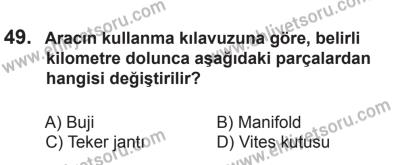 49. Aracın kullanma kılavuzuna göre, belirli kilometre dolunca aşağıdaki parçalardan hangisi değiştirilir?

A) Buji
B) Manifold
C) Teker jantı
D) Vites kutusu

www.ehliyetsoru.com
www.ehliyetsoru.com
www.ehliyetsoru.com
www.ehliyetsoru.com